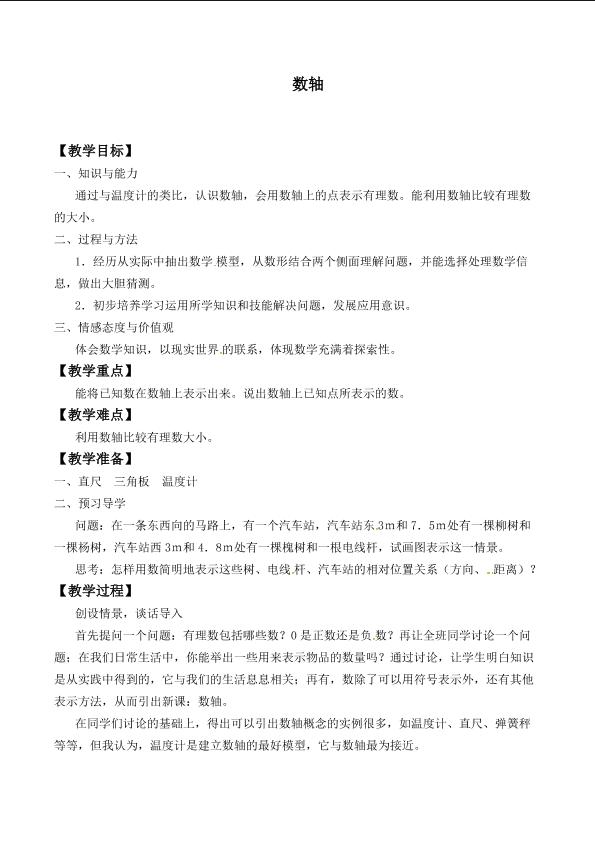 数轴

【教学目标】

一、知识与能力

通过与温度计的类比，认识数轴，会用数轴上的点表示有理数。能利用数轴比较有理数的大小。

二、过程与方法

1．经历从实际中抽出数学模型，从数形结合两个侧面理解问题，并能选择处理数学信息，做出大胆猜测。

2．初步培养学习运用所学知识和技能解决问题，发展应用意识。

三、情感态度与价值观

体会数学知识，以现实世界的联系，体现数学充满着探索性。

【教学重点】

能将已知数在数轴上表示出来。说出数轴上已知点所表示的数。

【教学难点】

利用数轴比较有理数大小。

【教学准备】

一、直尺 三角板 温度计

二、预习导学

问题：在一条东西向的马路上，有一个汽车站，汽车站东3m和7．5m处有一棵柳树和一棵杨树，汽车站西3m和4．8m处有一棵槐树和一根电线杆，试画图表示这一情景。

思考：怎样用数简明地表示这些树、电线杆、汽车站的相对位置关系（方向、距离）？

【教学过程】

创设情景，谈话导入

首先提问一个问题：有理数包括哪些数？0是正数还是负数？再让全班同学讨论一个问题：在我们日常生活中，你能举出一些用来表示物品的数量吗？通过讨论，让学生明白知识是从实践中得到的，它与我们的生活息息相关；再有，数除了可以用符号表示外，还有其他表示方法，从而引出新课：数轴。

在同学们讨论的基础上，得出可以引出数轴概念的实例很多，如温度计、直尺、弹簧秤等等，但我认为，温度计是建立数轴的最好模型，它与数轴最为接近。